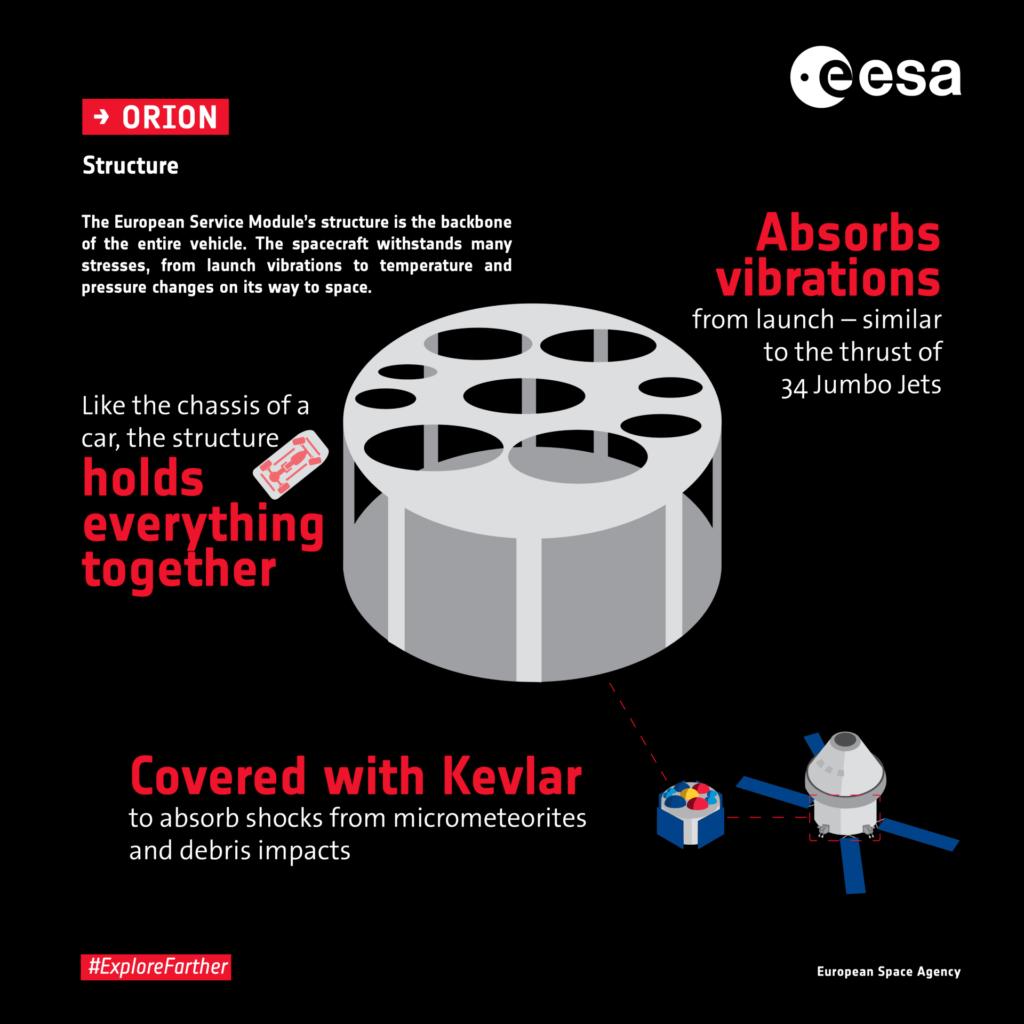 esa

→ ORION

Structure

The European Service Module's structure is the backbone of the entire vehicle. The spacecraft withstands many stresses, from launch vibrations to temperature and pressure changes on its way to space.

Absorbs vibrations
from launch – similar to the thrust of 34 Jumbo Jets

Like the chassis of a car, the structure
holds everything together

Covered with Kevlar
to absorb shocks from micrometeorites and debris impacts

#ExploreFarther

European Space Agency